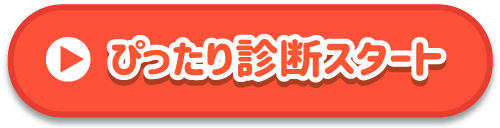 ぴったり診断スタート